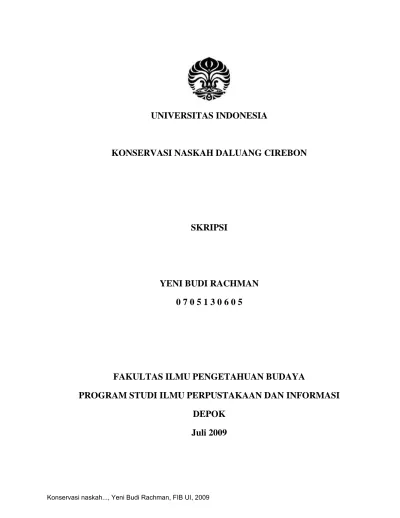 UNIVERSITAS INDONESIA

KONSERVASI NASKAH DALUANG CIREBON

SKRIPSI

YENI BUDI RACHMAN

0 7 0 5 1 3 0 6 0 5

FAKULTAS ILMU PENGETAHUAN BUDAYA

PROGRAM STUDI ILMU PERPUSTAKAAN DAN INFORMASI

DEPOK

Juli 2009

Konservasi naskah..., Yeni Budi Rachman, FIB UI, 2009